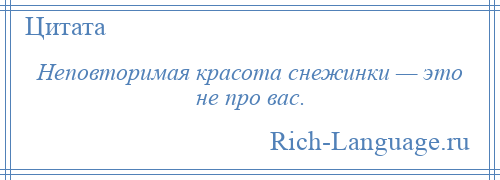 Цитата

Неповторимая красота снежинки — это не про вас.

Rich-Language.ru